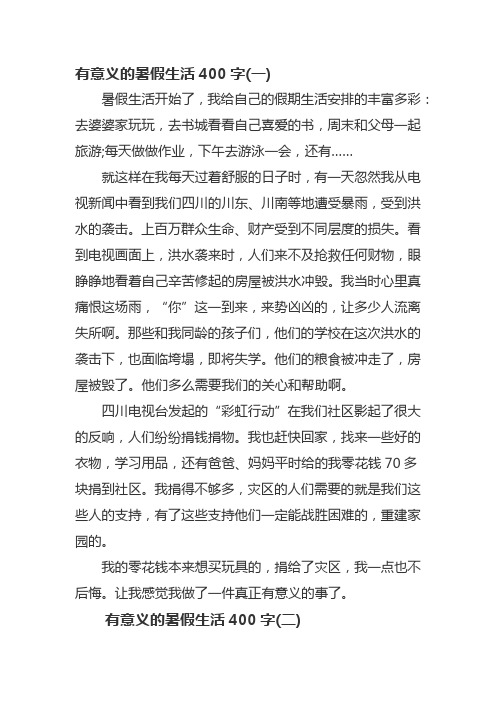 有意义的暑假生活 400 字(一)

暑假生活开始了，我给自己的假期生活安排的丰富多彩：去婆婆家玩玩，去书城看看自己喜爱的书，周末和父母一起旅游;每天做做作业，下午去游泳一会，还有......

就这样在我每天过着舒服的日子时，有一天忽然我从电视新闻中看到我们四川的川东、川南等地遭受暴雨，受到洪水的袭击。上百万群众生命、财产受到不同层度的损失。看到电视画面上，洪水袭来时，人们来不及抢救任何财物，眼睁睁地看着自己辛苦修起的房屋被洪水冲毁。我当时心里真痛恨这场雨，“你”这一到来，来势凶凶的，让多少人流离失所啊。那些和我同龄的孩子们，他们的学校在这次洪水的袭击下，也面临垮塌，即将失学。他们的粮食被冲走了，房屋被毁了。他们多么需要我们的关心和帮助啊。

四川电视台发起的“彩虹行动”在我们社区影起了很大的反响，人们纷纷捐钱捐物。我也赶快回家，找来一些好的衣物，学习用品，还有爸爸、妈妈平时给的我零花钱 70 多块捐到社区。我捐得不够多，灾区的人们需要的就是我们这些人的支持，有了这些支持他们一定能战胜困难的，重建家园的。

我的零花钱本来想买玩具的，捐给了灾区，我一点也不后悔。让我感觉我做了一件真正有意义的事了。

有意义的暑假生活 400 字(二)